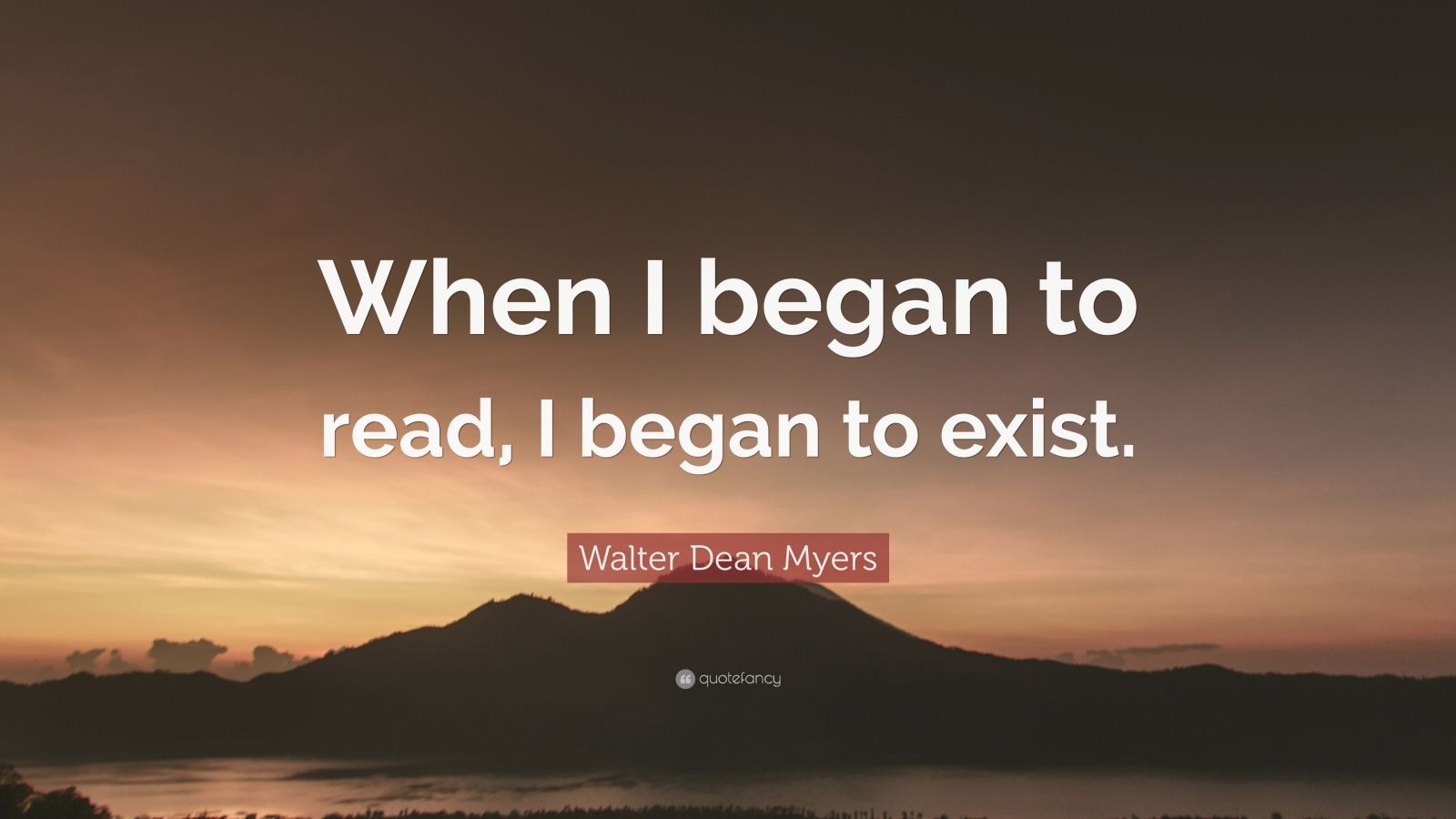 When I began to read, I began to exist.

Walter Dean Myers

quotefancy